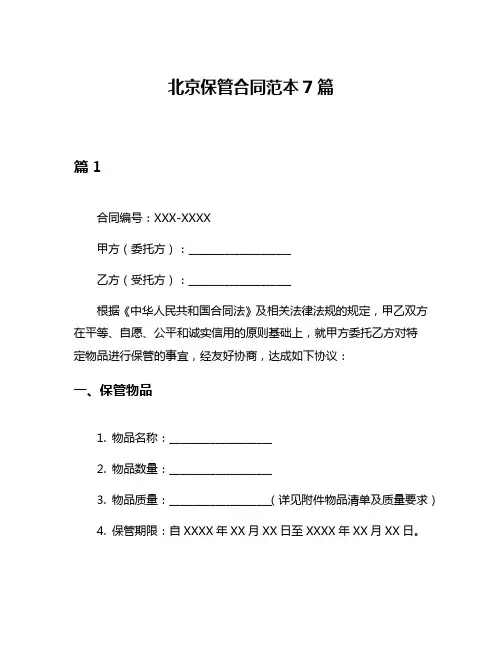 北京保管合同范本 7 篇

篇 1

合同编号：XXX-XXXX

甲方（委托方）：____________________

乙方（受托方）：____________________

根据《中华人民共和国合同法》及相关法律法规的规定，甲乙双方在平等、自愿、公平和诚实信用的原则基础上，就甲方委托乙方对特定物品进行保管的事宜，经友好协商，达成如下协议：

一、保管物品

1. 物品名称：____________________

2. 物品数量：____________________

3. 物品质量：____________________（详见附件物品清单及质量要求）

4. 保管期限：自 XXXX 年 XX 月 XX 日至 XXXX 年 XX 月 XX 日。